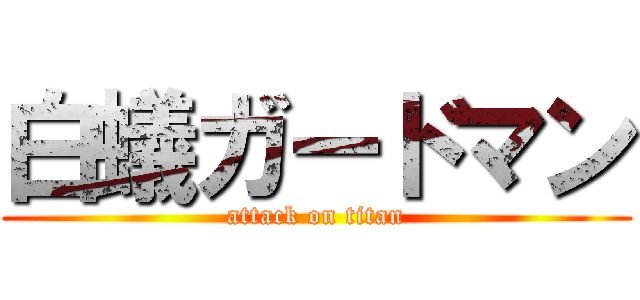 白蟻ガードマン
attack on titan